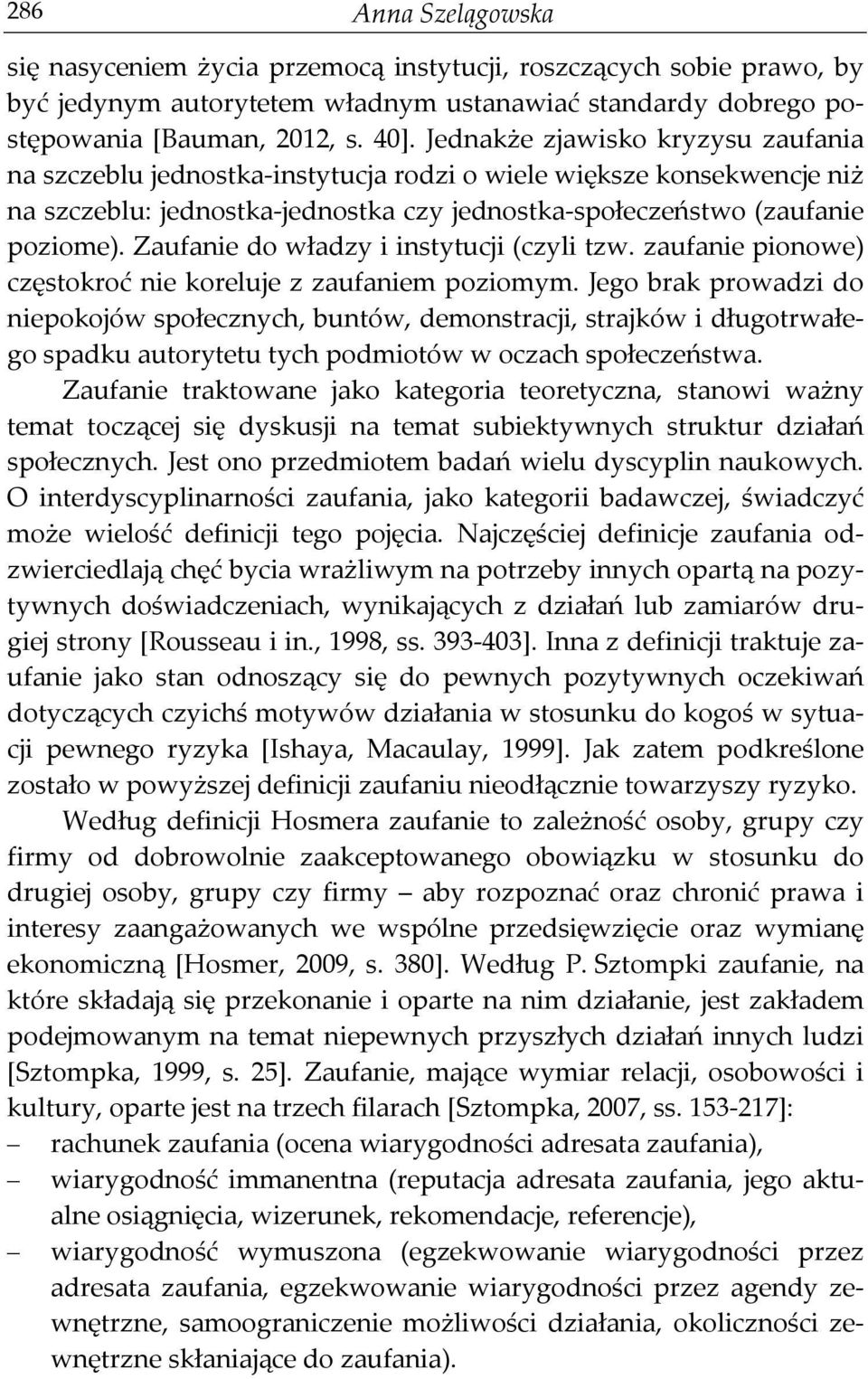 286 Anna Szelągowska

się nasyceniem życia przemocą instytucji, roszczących sobie prawo, by być jedynym autorytetem władnym ustanawiać standardy dobrego postępowania [Bauman, 2012, s. 40]. Jednakże zjawisko kryzysu zaufania na szczeblu jednostka-instytucja rodzi o wiele większe konsekwencje niż na szczeblu: jednostka-jednostka czy jednostka-społeczeństwo (zaufanie poziome). Zaufanie do władzy i instytucji (czyli tzw. zaufanie pionowe) częstokroć nie koreluje z zaufaniem poziomym. Jego brak prowadzi do niepokojów społecznych, buntów, demonstracji, strajków i długotrwałego spadku autorytetu tych podmiotów w oczach społeczeństwa.

Zaufanie traktowane jako kategoria teoretyczna, stanowi ważny temat toczącej się dyskusji na temat subiektywnych struktur działań społecznych. Jest ono przedmiotem badań wielu dyscyplin naukowych. O interdyscyplinarności zaufania, jako kategorii badawczej, świadczyć może wielość definicji tego pojęcia. Najczęściej definicje zaufania odzwierciedlają chęć bycia wrażliwym na potrzeby innych opartą na pozytywnych doświadczeniach, wynikających z działań lub zamiarów drugiej strony [Rousseau i in., 1998, ss. 393-403]. Inna z definicji traktuje zaufanie jako stan odnoszący się do pewnych pozytywnych oczekiwań dotyczących czyichś motywów działania w stosunku do kogoś w sytuacji pewnego ryzyka [Ishaya, Macaulay, 1999]. Jak zatem podkreślone zostało w powyższej definicji zaufaniu nieodłącznie towarzyszy ryzyko.

Według definicji Hosmera zaufanie to zależność osoby, grupy czy firmy od dobrowolnie zaakceptowanego obowiązku w stosunku do drugiej osoby, grupy czy firmy – aby rozpoznać oraz chronić prawa i interesy zaangażowanych we wspólne przedsięwzięcie oraz wymianę ekonomiczną [Hosmer, 2009, s. 380]. Według P. Sztompki zaufanie, na które składają się przekonanie i oparte na nim działanie, jest zakładem podejmowanym na temat niepewnych przyszłych działań innych ludzi [Sztompka, 1999, s. 25]. Zaufanie, mające wymiar relacji, osobowości i kultury, oparte jest na trzech filarach [Sztompka, 2007, ss. 153-217]:
– rachunek zaufania (ocena wiarygodności adresata zaufania),
– wiarygodność immanentna (reputacja adresata zaufania, jego aktualne osiągnięcia, wizerunek, rekomendacje, referencje),
– wiarygodność wymuszona (egzekwowanie wiarygodności przez adresata zaufania, egzekwowanie wiarygodności przez agendy zewnętrzne, samoograniczenie możliwości działania, okoliczności zewnętrzne skłaniające do zaufania).